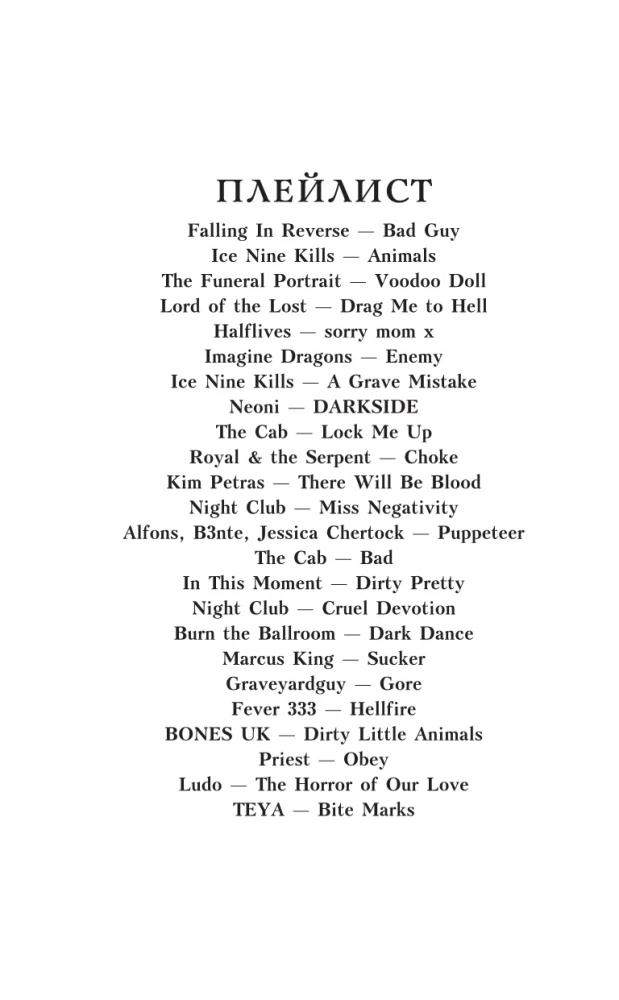 ПЛЕЙЛИСТ

Falling In Reverse — Bad Guy
Ice Nine Kills — Animals
The Funeral Portrait — Voodoo Doll
Lord of the Lost — Drag Me to Hell
Halflives — sorry mom x
Imagine Dragons — Enemy
Ice Nine Kills — A Grave Mistake
Neoni — DARKSIDE
The Cab — Lock Me Up
Royal & the Serpent — Choke
Kim Petras — There Will Be Blood
Night Club — Miss Negativity
Alfons, B3nte, Jessica Chertock — Puppeteer
The Cab — Bad
In This Moment — Dirty Pretty
Night Club — Cruel Devotion
Burn the Ballroom — Dark Dance
Marcus King — Sucker
Graveyardguy — Gore
Fever 333 — Hellfire
BONES UK — Dirty Little Animals
Priest — Obey
Ludo — The Horror of Our Love
TEYA — Bite Marks